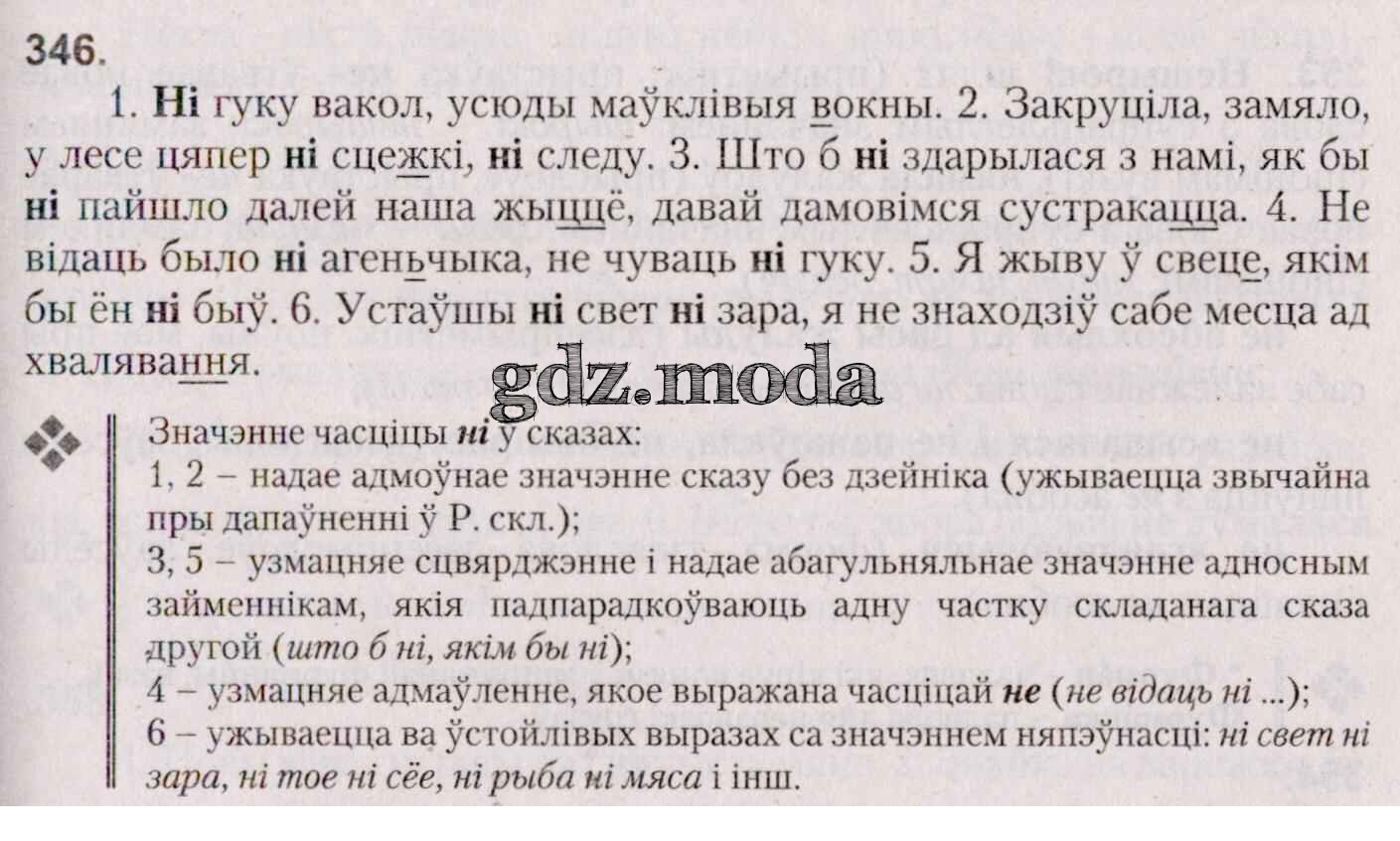 346.

1. Ні гуку вакол, усюды маўклівыя вокны. 2. Закруціла, замяло, у лесе цяпер ні сцежкі, ні следу. 3. Што б ні здарылася з намі, як бы ні пайшло далей наша жыццё, давай дамовімся сустракацца. 4. Не відаць было ні агеньчыка, не чуваць ні гуку. 5. Я жыву ў свеце, якім бы ён ні быў. 6. Устаўшы ні свет ні зара, я не знаходзіў сабе месца ад хвалявання.

Значэнне часціцы ні ў сказах:
1, 2 – надае адмоўнае значэнне сказу без дзейніка (ужываецца звычайна пры дапаўненні ў Р. скл.);
3, 5 – узмацняе сцвярджэнне і надае абагульняльнае значэнне адносным займеннікам, якія падпарадкоўваюць адну частку складанага сказа другой (што б ні, якім бы ні);
4 – узмацняе адмаўленне, якое выражана часціцай не (не відаць ні ...);
6 – ужываецца ва ўстойлівых выразах са значэннем няпэўнасці: ні свет ні зара, ні тое ні сёе, ні рыба ні мяса і інш.

gdz.moda